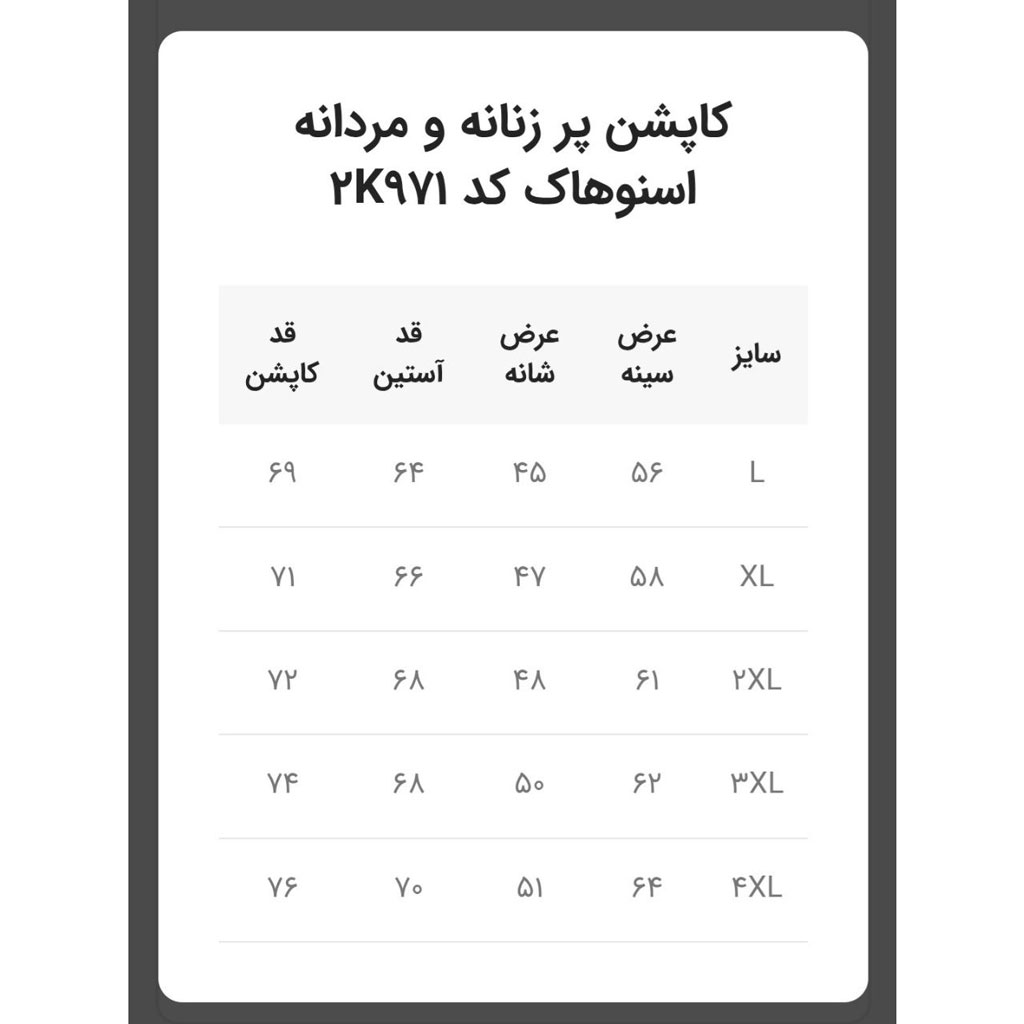 کاپشن پر زنانه و مردانه اسنوهاک کد ۲K۹۷۱

| سایز | عرض سینه | عرض شانه | قد آستین | قد کاپشن |
|---|---|---|---|---|
| L | ۵۶ | ۴۵ | ۶۴ | ۶۹ |
| XL | ۵۸ | ۴۷ | ۶۶ | ۷۱ |
| ۲XL | ۶۱ | ۴۸ | ۶۸ | ۷۲ |
| ۳XL | ۶۲ | ۵۰ | ۶۸ | ۷۴ |
| ۴XL | ۶۴ | ۵۱ | ۷۰ | ۷۶ |